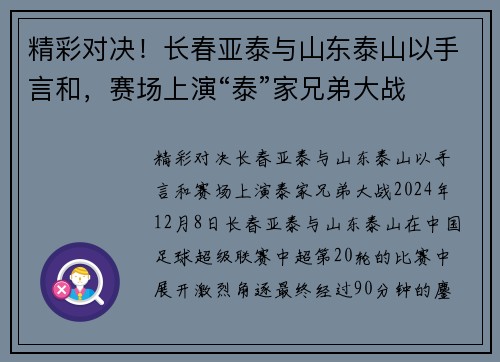 精彩对决！长春亚泰与山东泰山以手言和，赛场上演“泰”家兄弟大战

精彩对决长春亚泰与山东泰山以手言和赛场上演泰家兄弟大战2024年12月8日长春亚泰与山东泰山在中国足球超级联赛中超第20轮的比赛中展开激烈角逐最终经过90分钟的鏖